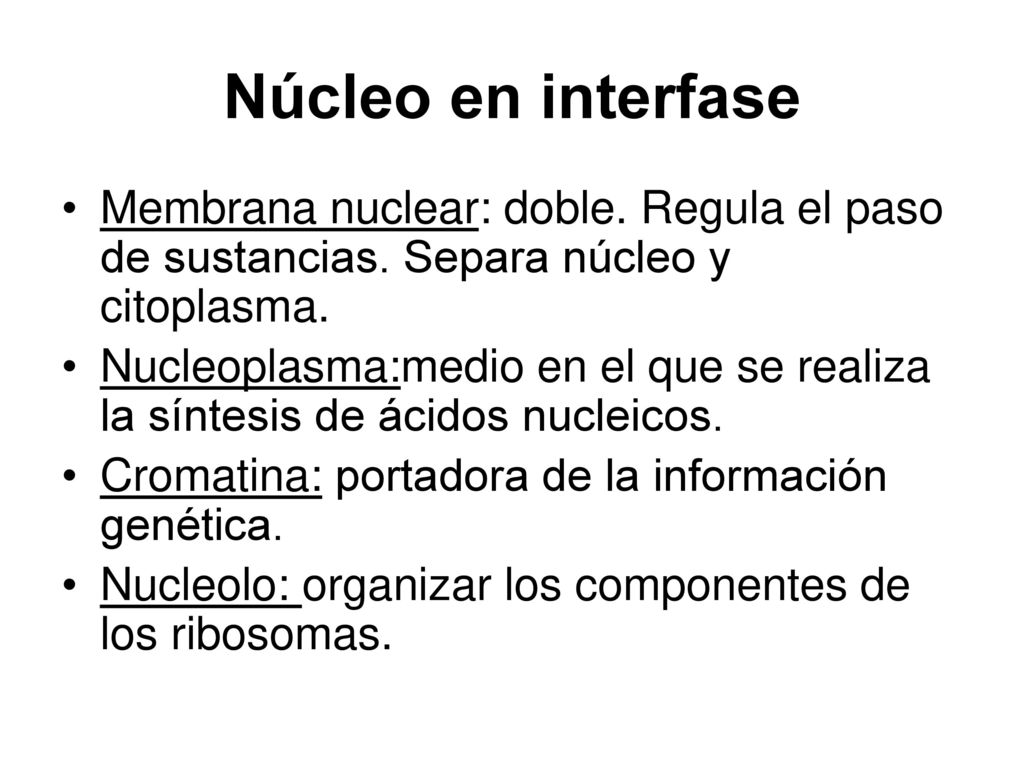 Núcleo en interfase

• Membrana nuclear: doble. Regula el paso de sustancias. Separa núcleo y citoplasma.
• Nucleoplasma:medio en el que se realiza la síntesis de ácidos nucleicos.
• Cromatina: portadora de la información genética.
• Nucleolo: organizar los componentes de los ribosomas.